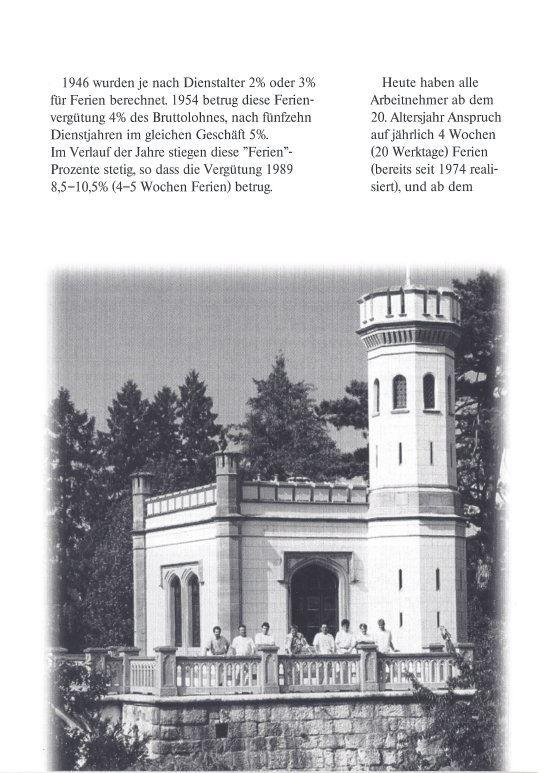 1946 wurden je nach Dienstalter 2% oder 3% für Ferien berechnet. 1954 betrug diese Ferienvergütung 4% des Bruttolohnes, nach fünfzehn Dienstjahren im gleichen Geschäft 5%.
Im Verlauf der Jahre stiegen diese "Ferien"-Prozente stetig, so dass die Vergütung 1989 8,5–10,5% (4–5 Wochen Ferien) betrug.

Heute haben alle Arbeitnehmer ab dem 20. Altersjahr Anspruch auf jährlich 4 Wochen (20 Werktage) Ferien (bereits seit 1974 realisiert), und ab dem